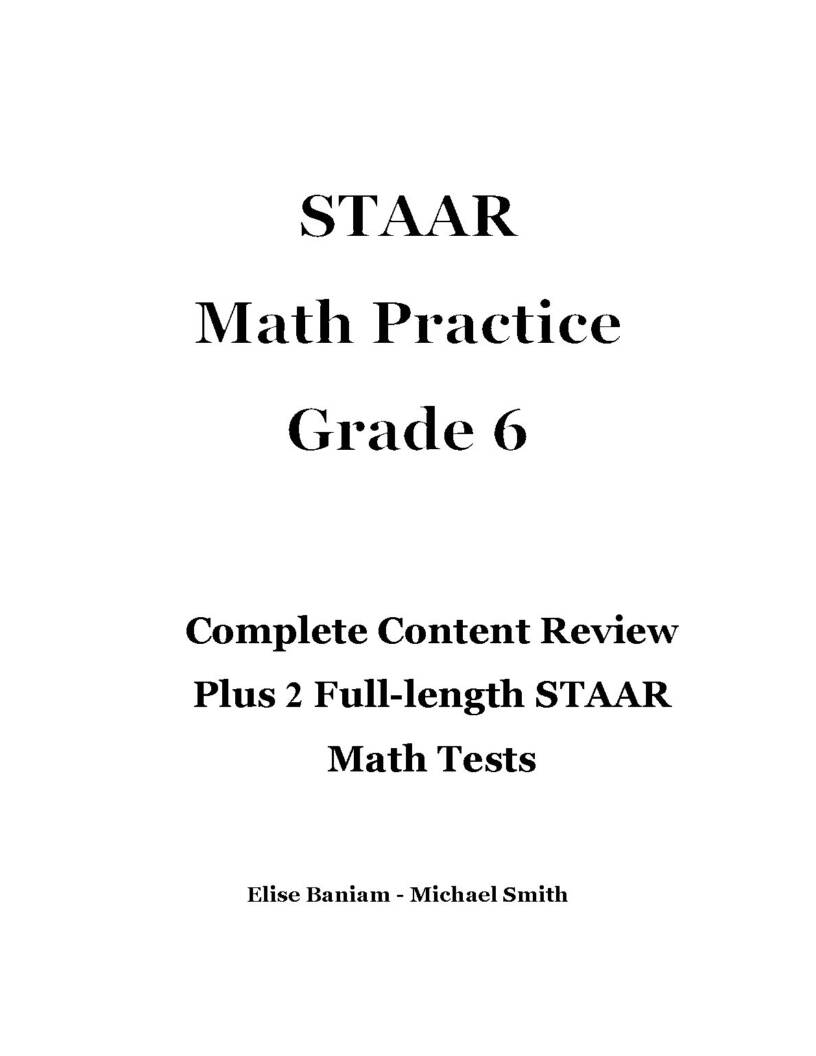 STAAR

Math Practice

Grade 6

Complete Content Review

Plus 2 Full-length STAAR

Math Tests

Elise Baniam - Michael Smith